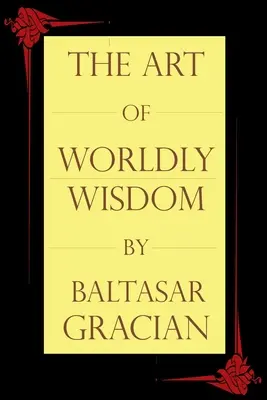 THE ART

OF

WORLDLY WISDOM

BY

BALTASAR GRACIAN